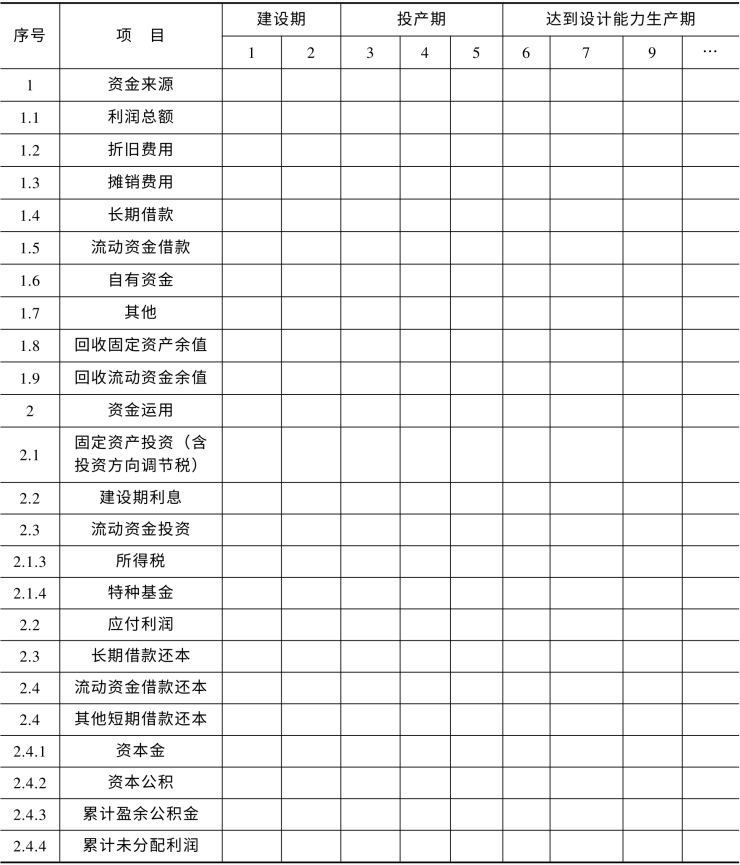 | 序号 | 项　目 | 建设期 | | 投产期 | | | 达到设计能力生产期 | | | |
|---|---|---|---|---|---|---|---|---|---|---|
| | | 1 | 2 | 3 | 4 | 5 | 6 | 7 | 9 | … |
| 1 | 资金来源 | | | | | | | | | |
| 1.1 | 利润总额 | | | | | | | | | |
| 1.2 | 折旧费用 | | | | | | | | | |
| 1.3 | 摊销费用 | | | | | | | | | |
| 1.4 | 长期借款 | | | | | | | | | |
| 1.5 | 流动资金借款 | | | | | | | | | |
| 1.6 | 自有资金 | | | | | | | | | |
| 1.7 | 其他 | | | | | | | | | |
| 1.8 | 回收固定资产余值 | | | | | | | | | |
| 1.9 | 回收流动资金余值 | | | | | | | | | |
| 2 | 资金运用 | | | | | | | | | |
| 2.1 | 固定资产投资（含投资方向调节税） | | | | | | | | | |
| 2.2 | 建设期利息 | | | | | | | | | |
| 2.3 | 流动资金投资 | | | | | | | | | |
| 2.1.3 | 所得税 | | | | | | | | | |
| 2.1.4 | 特种基金 | | | | | | | | | |
| 2.2 | 应付利润 | | | | | | | | | |
| 2.3 | 长期借款还本 | | | | | | | | | |
| 2.4 | 流动资金借款还本 | | | | | | | | | |
| 2.4 | 其他短期借款还本 | | | | | | | | | |
| 2.4.1 | 资本金 | | | | | | | | | |
| 2.4.2 | 资本公积 | | | | | | | | | |
| 2.4.3 | 累计盈余公积金 | | | | | | | | | |
| 2.4.4 | 累计未分配利润 | | | | | | | | | |